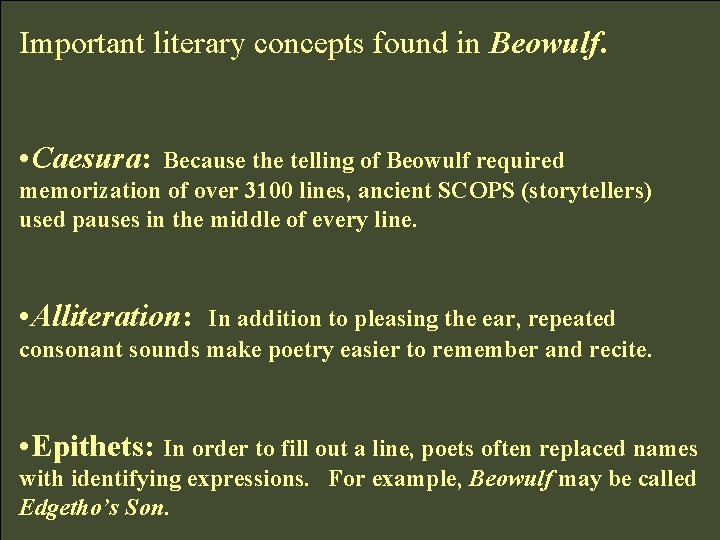 Important literary concepts found in Beowulf.

•Caesura: Because the telling of Beowulf required memorization of over 3100 lines, ancient SCOPS (storytellers) used pauses in the middle of every line.

•Alliteration: In addition to pleasing the ear, repeated consonant sounds make poetry easier to remember and recite.

•Epithets: In order to fill out a line, poets often replaced names with identifying expressions. For example, Beowulf may be called Edgetho's Son.